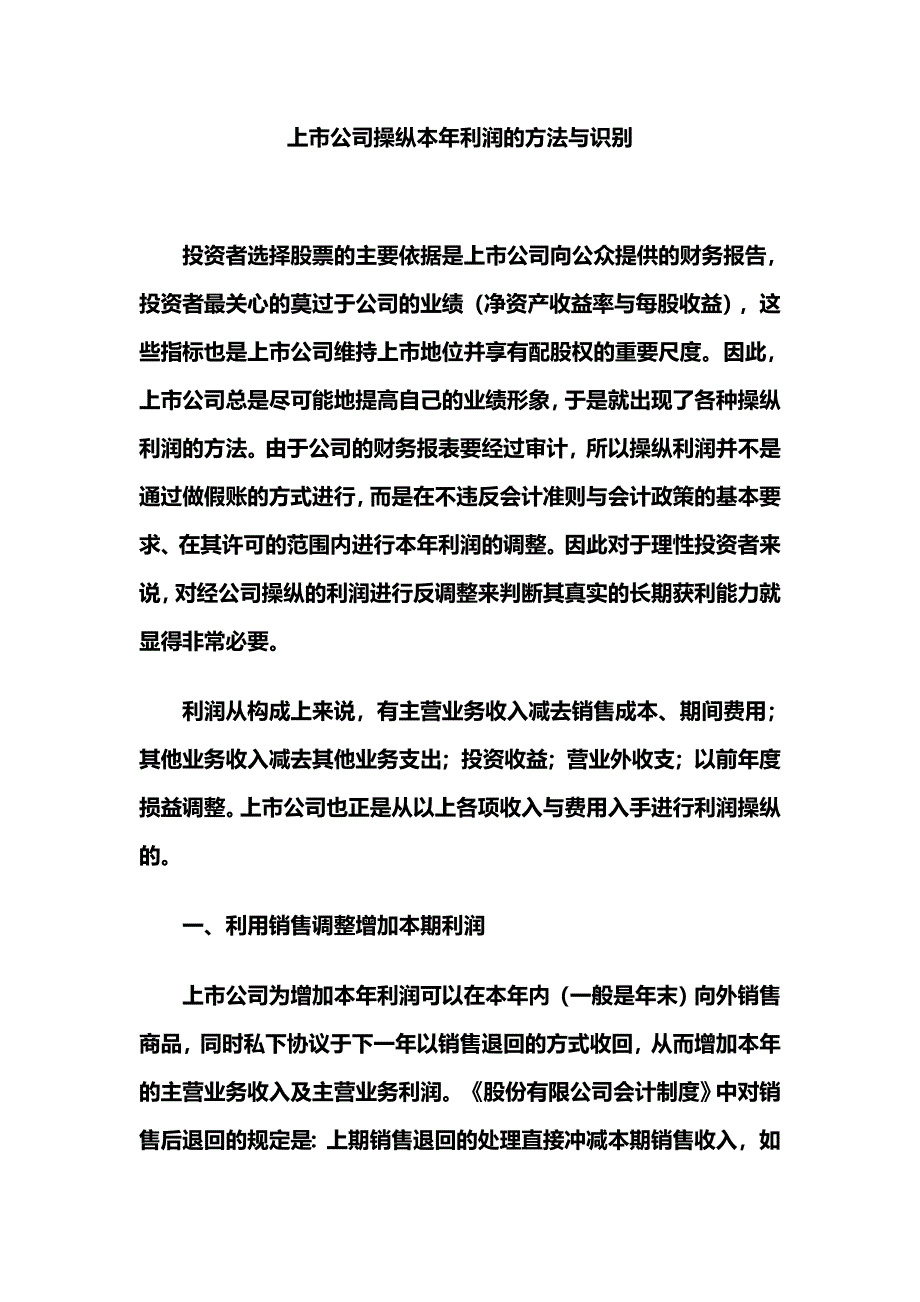 上市公司操纵本年利润的方法与识别

投资者选择股票的主要依据是上市公司向公众提供的财务报告，投资者最关心的莫过于公司的业绩（净资产收益率与每股收益），这些指标也是上市公司维持上市地位并享有配股权的重要尺度。因此，上市公司总是尽可能地提高自己的业绩形象，于是就出现了各种操纵利润的方法。由于公司的财务报表要经过审计，所以操纵利润并不是通过做假账的方式进行，而是在不违反会计准则与会计政策的基本要求、在其许可的范围内进行本年利润的调整。因此对于理性投资者来说，对经公司操纵的利润进行反调整来判断其真实的长期获利能力就显得非常必要。

利润从构成上来说，有主营业务收入减去销售成本、期间费用；其他业务收入减去其他业务支出；投资收益；营业外收支；以前年度损益调整。上市公司也正是从以上各项收入与费用入手进行利润操纵的。

一、利用销售调整增加本期利润

上市公司为增加本年利润可以在本年内（一般是年末）向外销售商品，同时私下协议于下一年以销售退回的方式收回，从而增加本年的主营业务收入及主营业务利润。《股份有限公司会计制度》中对销售后退回的规定是：上期销售退回的处理直接冲减本期销售收入，如